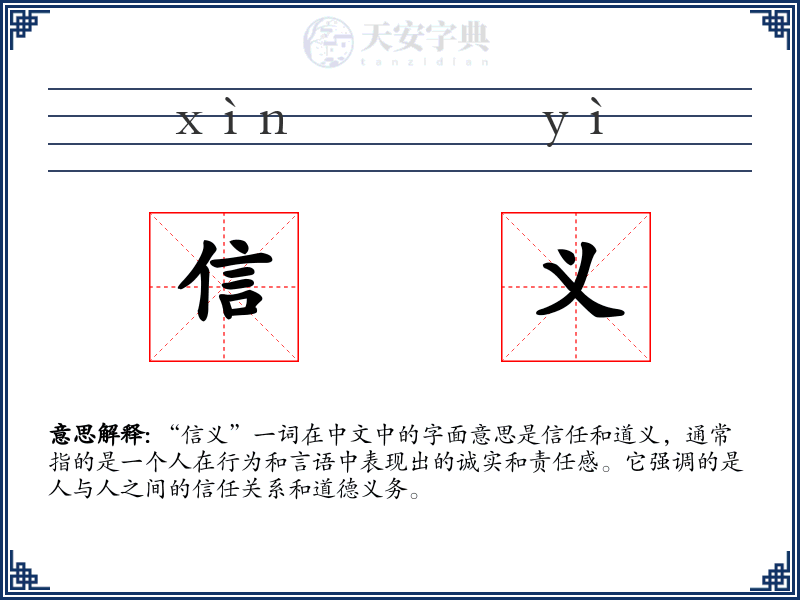 天安字典
tanzidian

xìn yì

信 义

意思解释: “信义”一词在中文中的字面意思是信任和道义，通常指的是一个人在行为和言语中表现出的诚实和责任感。它强调的是人与人之间的信任关系和道德义务。